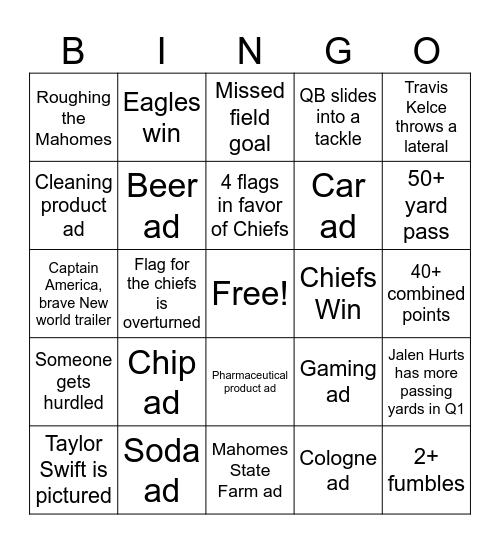 | B | I | N | G | O |
|---|---|---|---|---|
| Roughing the Mahomes | Eagles win | Missed field goal | QB slides into a tackle | Travis Kelce throws a lateral |
| Cleaning product ad | Beer ad | 4 flags in favor of Chiefs | Car ad | 50+ yard pass |
| Captain America, brave New world trailer | Flag for the chiefs is overturned | Free! | Chiefs Win | 40+ combined points |
| Someone gets hurdled | Chip ad | Pharmaceutical product ad | Gaming ad | Jalen Hurts has more passing yards in Q1 |
| Taylor Swift is pictured | Soda ad | Mahomes State Farm ad | Cologne ad | 2+ fumbles |